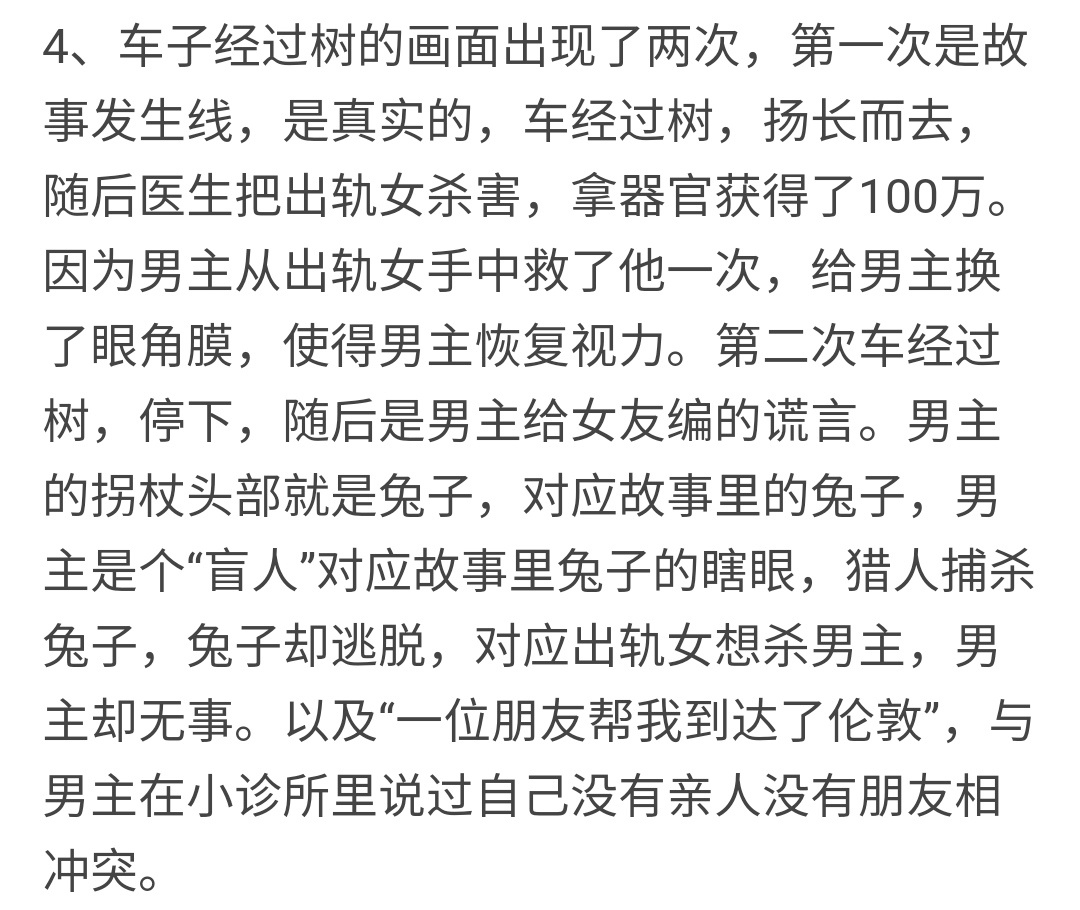 4、车子经过树的画面出现了两次，第一次是故事发生线，是真实的，车经过树，扬长而去，随后医生把出轨女杀害，拿器官获得了100万。因为男主从出轨女手中救了他一次，给男主换了眼角膜，使得男主恢复视力。第二次车经过树，停下，随后是男主给女友编的谎言。男主的拐杖头部就是兔子，对应故事里的兔子，男主是个“盲人”对应故事里兔子的瞎眼，猎人捕杀兔子，兔子却逃脱，对应出轨女想杀男主，男主却无事。以及“一位朋友帮我到达了伦敦”，与男主在小诊所里说过自己没有亲人没有朋友相冲突。